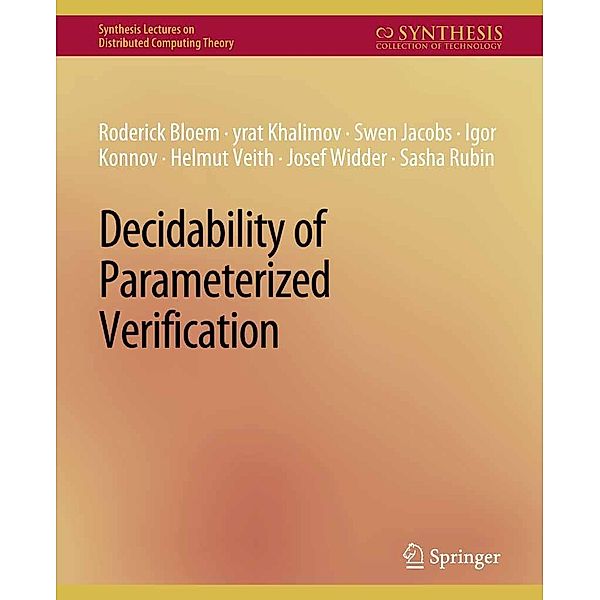 Synthesis Lectures on Distributed Computing Theory

SYNTHESIS
COLLECTION OF TECHNOLOGY

Roderick Bloem · yrat Khalimov · Swen Jacobs · Igor Konnov · Helmut Veith · Josef Widder · Sasha Rubin

Decidability of Parameterized Verification

Springer